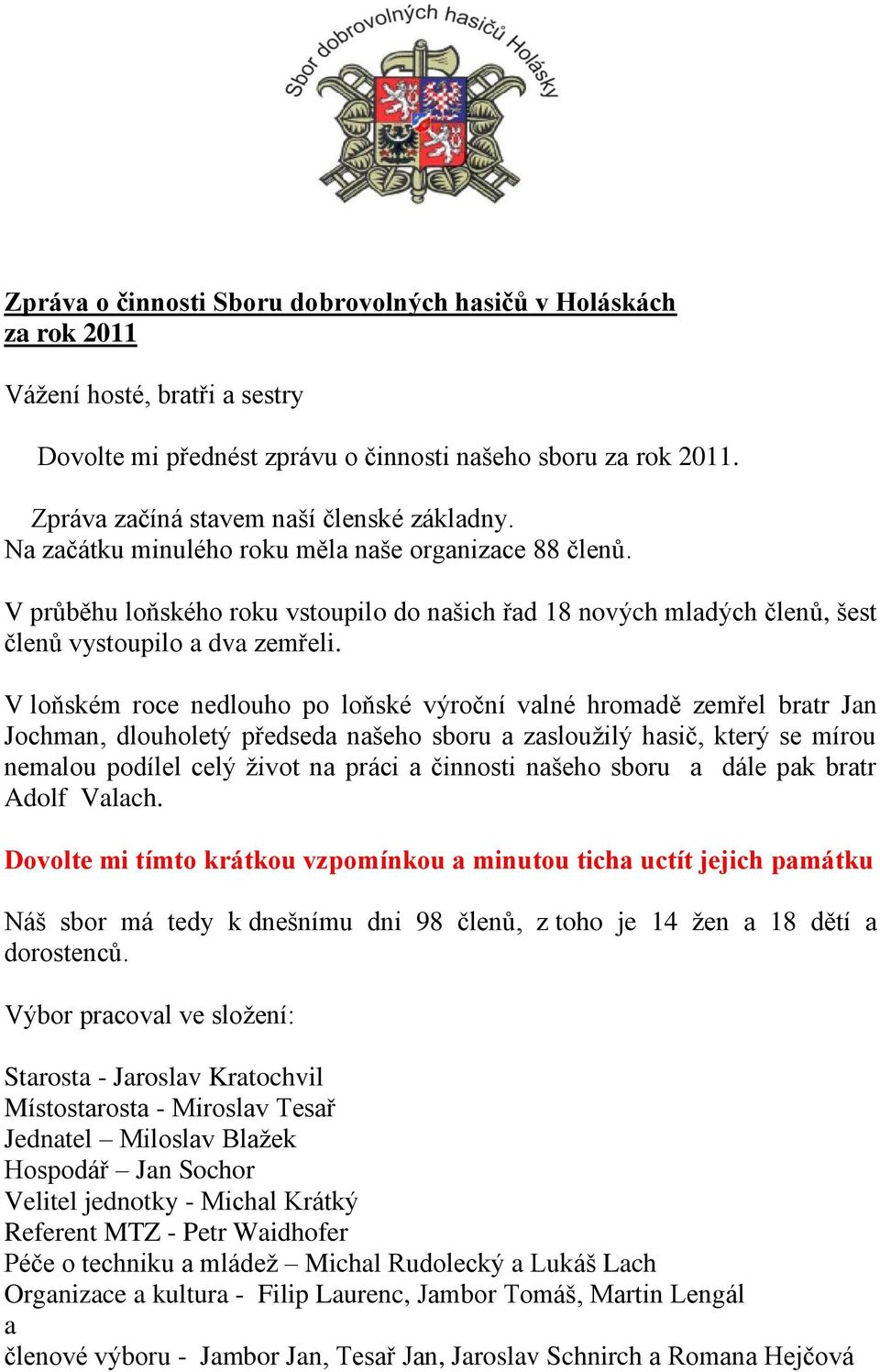 Sbor dobrovolných hasičů Holásky

Zpráva o činnosti Sboru dobrovolných hasičů v Holáskách za rok 2011

Vážení hosté, bratři a sestry

Dovolte mi přednést zprávu o činnosti našeho sboru za rok 2011.

Zpráva začíná stavem naší členské základny.
Na začátku minulého roku měla naše organizace 88 členů.

V průběhu loňského roku vstoupilo do našich řad 18 nových mladých členů, šest členů vystoupilo a dva zemřeli.

V loňském roce nedlouho po loňské výroční valné hromadě zemřel bratr Jan Jochman, dlouholetý předseda našeho sboru a zasloužilý hasič, který se mírou nemalou podílel celý život na práci a činnosti našeho sboru a dále pak bratr Adolf Valach.

Dovolte mi tímto krátkou vzpomínkou a minutou ticha uctít jejich památku

Náš sbor má tedy k dnešnímu dni 98 členů, z toho je 14 žen a 18 dětí a dorostenců.

Výbor pracoval ve složení:

Starosta - Jaroslav Kratochvil
Místostarosta - Miroslav Tesař
Jednatel – Miloslav Blažek
Hospodář – Jan Sochor
Velitel jednotky - Michal Krátký
Referent MTZ - Petr Waidhofer
Péče o techniku a mládež – Michal Rudolecký a Lukáš Lach
Organizace a kultura - Filip Laurenc, Jambor Tomáš, Martin Lengál
a
členové výboru - Jambor Jan, Tesař Jan, Jaroslav Schnirch a Romana Hejčová